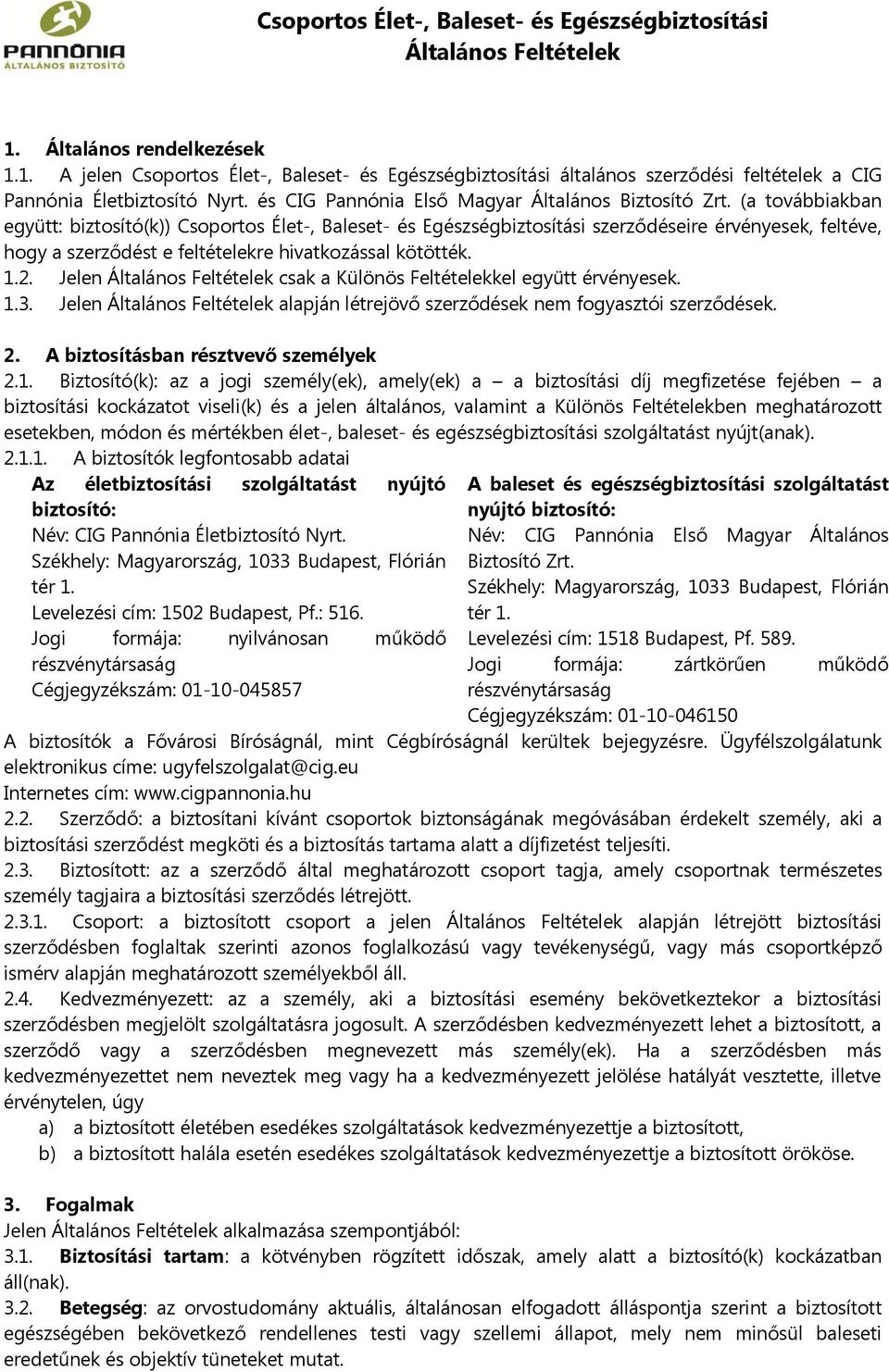 PANNÓNIA
ÁLTALÁNOS BIZTOSÍTÓ

Csoportos Élet-, Baleset- és Egészségbiztosítási
Általános Feltételek

1. Általános rendelkezések
1.1. A jelen Csoportos Élet-, Baleset- és Egészségbiztosítási általános szerződési feltételek a CIG Pannónia Életbiztosító Nyrt. és CIG Pannónia Első Magyar Általános Biztosító Zrt. (a továbbiakban együtt: biztosító(k)) Csoportos Élet-, Baleset- és Egészségbiztosítási szerződéseire érvényesek, feltéve, hogy a szerződést e feltételekre hivatkozással kötötték.
1.2. Jelen Általános Feltételek csak a Különös Feltételekkel együtt érvényesek.
1.3. Jelen Általános Feltételek alapján létrejövő szerződések nem fogyasztói szerződések.

2. A biztosításban résztvevő személyek
2.1. Biztosító(k): az a jogi személy(ek), amely(ek) a – a biztosítási díj megfizetése fejében – a biztosítási kockázatot viseli(k) és a jelen általános, valamint a Különös Feltételekben meghatározott esetekben, módon és mértékben élet-, baleset- és egészségbiztosítási szolgáltatást nyújt(anak).
2.1.1. A biztosítók legfontosabb adatai

Az életbiztosítási szolgáltatást nyújtó biztosító:
Név: CIG Pannónia Életbiztosító Nyrt.
Székhely: Magyarország, 1033 Budapest, Flórián tér 1.
Levelezési cím: 1502 Budapest, Pf.: 516.
Jogi formája: nyilvánosan működő részvénytársaság
Cégjegyzékszám: 01-10-045857

A baleset és egészségbiztosítási szolgáltatást nyújtó biztosító:
Név: CIG Pannónia Első Magyar Általános Biztosító Zrt.
Székhely: Magyarország, 1033 Budapest, Flórián tér 1.
Levelezési cím: 1518 Budapest, Pf. 589.
Jogi formája: zártkörűen működő részvénytársaság
Cégjegyzékszám: 01-10-046150

A biztosítók a Fővárosi Bíróságnál, mint Cégbíróságnál kerültek bejegyzésre. Ügyfélszolgálatunk elektronikus címe: ugyfelszolgalat@cig.eu
Internetes cím: www.cigpannonia.hu
2.2. Szerződő: a biztosítani kívánt csoportok biztonságának megóvásában érdekelt személy, aki a biztosítási szerződést megköti és a biztosítás tartama alatt a díjfizetést teljesíti.
2.3. Biztosított: az a szerződő által meghatározott csoport tagja, amely csoportnak természetes személy tagjaira a biztosítási szerződés létrejött.
2.3.1. Csoport: a biztosított csoport a jelen Általános Feltételek alapján létrejött biztosítási szerződésben foglaltak szerinti azonos foglalkozású vagy tevékenységű, vagy más csoportképző ismérv alapján meghatározott személyekből áll.
2.4. Kedvezményezett: az a személy, aki a biztosítási esemény bekövetkeztekor a biztosítási szerződésben megjelölt szolgáltatásra jogosult. A szerződésben kedvezményezett lehet a biztosított, a szerződő vagy a szerződésben megnevezett más személy(ek). Ha a szerződésben más kedvezményezettet nem neveztek meg vagy ha a kedvezményezett jelölése hatályát vesztette, illetve érvénytelen, úgy
a) a biztosított életében esedékes szolgáltatások kedvezményezettje a biztosított,
b) a biztosított halála esetén esedékes szolgáltatások kedvezményezettje a biztosított örököse.

3. Fogalmak
Jelen Általános Feltételek alkalmazása szempontjából:
3.1. Biztosítási tartam: a kötvényben rögzített időszak, amely alatt a biztosító(k) kockázatban áll(nak).
3.2. Betegség: az orvostudomány aktuális, általánosan elfogadott álláspontja szerint a biztosított egészségében bekövetkező rendellenes testi vagy szellemi állapot, mely nem minősül baleseti eredetűnek és objektív tüneteket mutat.